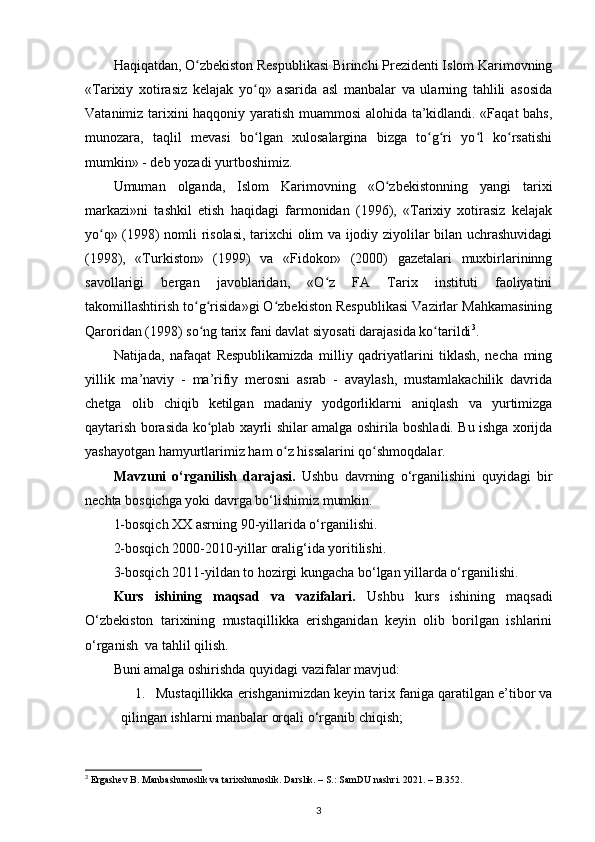 Haqiqatdan, O‘zbekiston Respublikasi Birinchi Prezidenti Islom Karimovning «Tarixiy xotirasiz kelajak yo‘q» asarida asl manbalar va ularning tahlili asosida Vatanimiz tarixini haqqoniy yaratish muammosi alohida ta’kidlandi. «Faqat bahs, munozara, taqlil mevasi bo‘lgan xulosalargina bizga to‘g‘ri yo‘l ko‘rsatishi mumkin» - deb yozadi yurtboshimiz.

Umuman olganda, Islom Karimovning «O‘zbekistonning yangi tarixi markazi»ni tashkil etish haqidagi farmonidan (1996), «Tarixiy xotirasiz kelajak yo‘q» (1998) nomli risolasi, tarixchi olim va ijodiy ziyolilar bilan uchrashuvidagi (1998), «Turkiston» (1999) va «Fidokor» (2000) gazetalari muxbirlarininng savollarigi bergan javoblaridan, «O‘z FA Tarix instituti faoliyatini takomillashtirish to‘g‘risida»gi O‘zbekiston Respublikasi Vazirlar Mahkamasining Qaroridan (1998) so‘ng tarix fani davlat siyosati darajasida ko‘tarildi$^3$.

Natijada, nafaqat Respublikamizda milliy qadriyatlarini tiklash, necha ming yillik ma’naviy - ma’rifiy merosni asrab - avaylash, mustamlakachilik davrida chetga olib chiqib ketilgan madaniy yodgorliklarni aniqlash va yurtimizga qaytarish borasida ko‘plab xayrli shilar amalga oshirila boshladi. Bu ishga xorijda yashayotgan hamyurtlarimiz ham o‘z hissalarini qo‘shmoqdalar.

Mavzuni o‘rganilish darajasi. Ushbu davrning o‘rganilishini quyidagi bir nechta bosqichga yoki davrga bo‘lishimiz mumkin.

1-bosqich XX asrning 90-yillarida o‘rganilishi.

2-bosqich 2000-2010-yillar oralig‘ida yoritilishi.

3-bosqich 2011-yildan to hozirgi kungacha bo‘lgan yillarda o‘rganilishi.

Kurs ishining maqsad va vazifalari. Ushbu kurs ishining maqsadi O‘zbekiston tarixining mustaqillikka erishganidan keyin olib borilgan ishlarini o‘rganish va tahlil qilish.

Buni amalga oshirishda quyidagi vazifalar mavjud:

1. Mustaqillikka erishganimizdan keyin tarix faniga qaratilgan e’tibor va qilingan ishlarni manbalar orqali o‘rganib chiqish;

$^3$ Ergashev B. Manbashunoslik va tarixshunoslik. Darslik. – S.: SamDU nashri. 2021. – B.352.

3